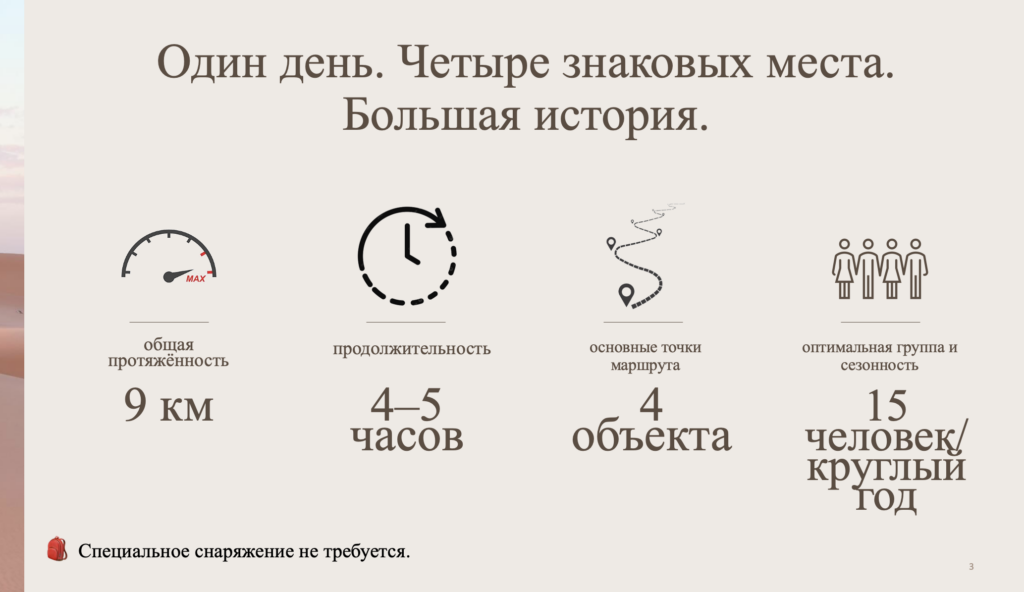 Один день. Четыре знаковых места.
Большая история.

MAX

общая протяжённость

9 км

продолжительность

4–5 часов

основные точки маршрута

4 объекта

оптимальная группа и сезонность

15 человек/ круглый год

Специальное снаряжение не требуется.

3